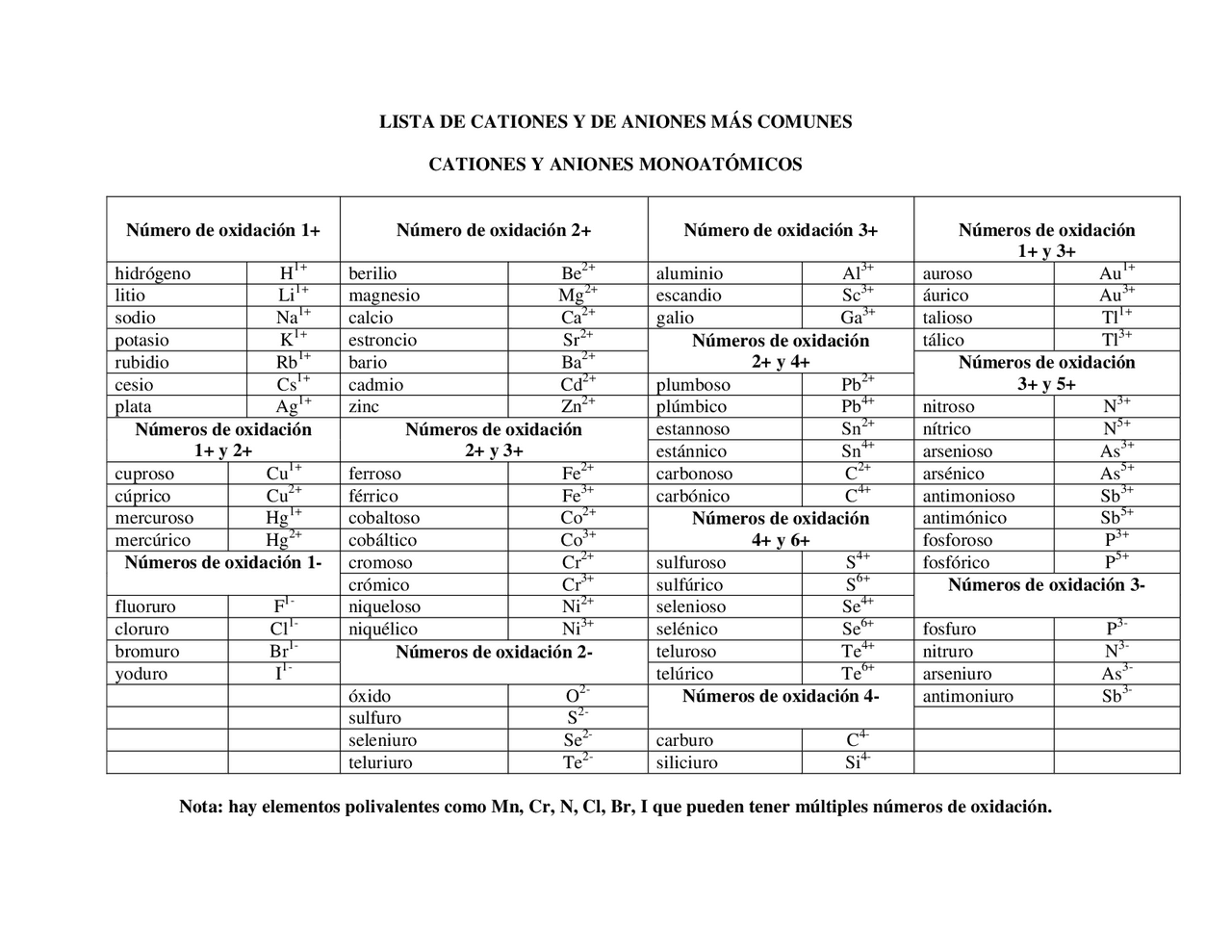 LISTA DE CATIONES Y DE ANIONES MÁS COMUNES

CATIONES Y ANIONES MONOATÓMICOS

| Número de oxidación 1+ | | Número de oxidación 2+ | | Número de oxidación 3+ | | Números de oxidación 1+ y 3+ | |
|---|---|---|---|---|---|---|---|
| hidrógeno | $H^{1+}$ | berilio | $Be^{2+}$ | aluminio | $Al^{3+}$ | auroso | $Au^{1+}$ |
| litio | $Li^{1+}$ | magnesio | $Mg^{2+}$ | escandio | $Sc^{3+}$ | áurico | $Au^{3+}$ |
| sodio | $Na^{1+}$ | calcio | $Ca^{2+}$ | galio | $Ga^{3+}$ | talioso | $Tl^{1+}$ |
| potasio | $K^{1+}$ | estroncio | $Sr^{2+}$ | Números de oxidación 2+ y 4+ | | tálico | $Tl^{3+}$ |
| rubidio | $Rb^{1+}$ | bario | $Ba^{2+}$ | | | Números de oxidación 3+ y 5+ | |
| cesio | $Cs^{1+}$ | cadmio | $Cd^{2+}$ | plumboso | $Pb^{2+}$ | | |
| plata | $Ag^{1+}$ | zinc | $Zn^{2+}$ | plúmbico | $Pb^{4+}$ | nitroso | $N^{3+}$ |
| Números de oxidación 1+ y 2+ | | Números de oxidación 2+ y 3+ | | estannoso | $Sn^{2+}$ | nítrico | $N^{5+}$ |
| | | | | estánnico | $Sn^{4+}$ | arsenioso | $As^{3+}$ |
| cuproso | $Cu^{1+}$ | ferroso | $Fe^{2+}$ | carbonoso | $C^{2+}$ | arsénico | $As^{5+}$ |
| cúprico | $Cu^{2+}$ | férrico | $Fe^{3+}$ | carbónico | $C^{4+}$ | antimonioso | $Sb^{3+}$ |
| mercuroso | $Hg^{1+}$ | cobaltoso | $Co^{2+}$ | Números de oxidación 4+ y 6+ | | antimónico | $Sb^{5+}$ |
| mercúrico | $Hg^{2+}$ | cobáltico | $Co^{3+}$ | | | fosforoso | $P^{3+}$ |
| Números de oxidación 1- | | cromoso | $Cr^{2+}$ | sulfuroso | $S^{4+}$ | fosfórico | $P^{5+}$ |
| | | crómico | $Cr^{3+}$ | sulfúrico | $S^{6+}$ | Números de oxidación 3- | |
| fluoruro | $F^{1-}$ | niqueloso | $Ni^{2+}$ | selenioso | $Se^{4+}$ | | |
| cloruro | $Cl^{1-}$ | niquélico | $Ni^{3+}$ | selénico | $Se^{6+}$ | fosfuro | $P^{3-}$ |
| bromuro | $Br^{1-}$ | Números de oxidación 2- | | teluroso | $Te^{4+}$ | nitruro | $N^{3-}$ |
| yoduro | $I^{1-}$ | | | telúrico | $Te^{6+}$ | arseniuro | $As^{3-}$ |
| | | óxido | $O^{2-}$ | Números de oxidación 4- | | antimoniuro | $Sb^{3-}$ |
| | | sulfuro | $S^{2-}$ | | | | |
| | | seleniuro | $Se^{2-}$ | carburo | $C^{4-}$ | | |
| | | teluriuro | $Te^{2-}$ | siliciuro | $Si^{4-}$ | | |

Nota: hay elementos polivalentes como Mn, Cr, N, Cl, Br, I que pueden tener múltiples números de oxidación.